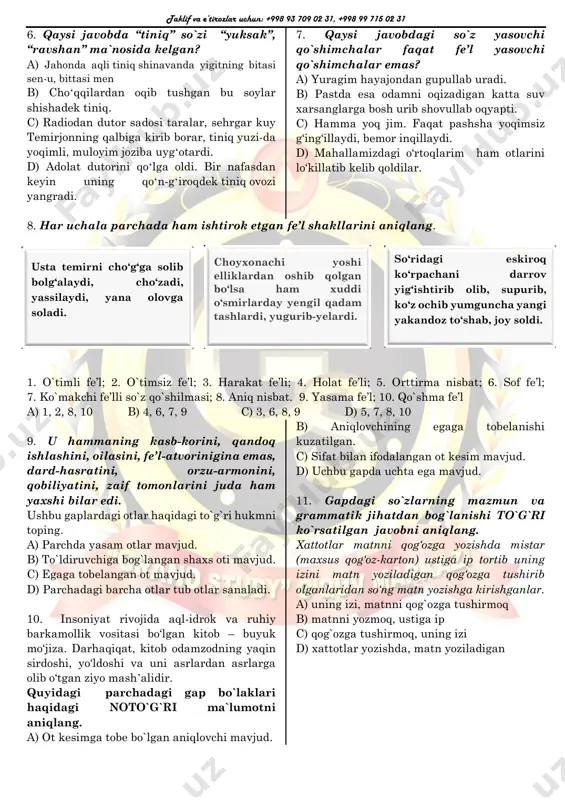 Taklif va e'tirozlar uchun: +998 93 709 02 31, +998 99 715 02 31

6. Qaysi javobda "tiniq" so`zi "yuksak", "ravshan" ma`nosida kelgan?
A) Jahonda aqli tiniq shinavanda yigitning bitasi sen-u, bittasi men
B) Cho'qqilardan oqib tushgan bu soylar shishadek tiniq.
C) Radiodan dutor sadosi taralar, sehrgar kuy Temirjonning qalbiga kirib borar, tiniq yuzi-da yoqimli, muloyim joziba uyg'otardi.
D) Adolat dutorini qo'lga oldi. Bir nafasdan keyin uning qo'n-g'iroqdek tiniq ovozi yangradi.

7. Qaysi javobdagi so`z yasovchi qo`shimchalar faqat fe'l yasovchi qo`shimchalar emas?
A) Yuragim hayajondan gupullab uradi.
B) Pastda esa odamni oqizadigan katta suv xarsanglarga bosh urib shovullab oqyapti.
C) Hamma yoq jim. Faqat pashsha yoqimsiz g'ing'illaydi, bemor inqillaydi.
D) Mahallamizdagi o'rtoqlarim ham otlarini lo'killatib kelib qoldilar.

8. Har uchala parchada ham ishtirok etgan fe'l shakllarini aniqlang.

Usta temirni cho'g'ga solib bolg'alaydi, cho'zadi, yassilaydi, yana olovga soladi.

Choyxonachi yoshi elliklardan oshib qolgan bo'lsa ham xuddi o'smirlarday yengil qadam tashlardi, yugurib-yelardi.

So'ridagi eskiroq ko'rpachani darrov yig'ishtirib olib, supurib, ko'z ochib yumguncha yangi yakandoz to'shab, joy soldi.

1. O`timli fe'l; 2. O`timsiz fe'l; 3. Harakat fe'li; 4. Holat fe'li; 5. Orttirma nisbat; 6. Sof fe'l; 7. Ko`makchi fe'lli so`z qo`shilmasi; 8. Aniq nisbat. 9. Yasama fe'l; 10. Qo`shma fe'l
A) 1, 2, 8, 10 B) 4, 6, 7, 9 C) 3, 6, 8, 9 D) 5, 7, 8, 10

9. U hammaning kasb-korini, qandoq ishlashini, oilasini, fe'l-atvorinigina emas, dard-hasratini, orzu-armonini, qobiliyatini, zaif tomonlarini juda ham yaxshi bilar edi.
Ushbu gaplardagi otlar haqidagi to`g`ri hukmni toping.
A) Parchda yasam otlar mavjud.
B) To`ldiruvchiga bog`langan shaxs oti mavjud.
C) Egaga tobelangan ot mavjud.
D) Parchadagi barcha otlar tub otlar sanaladi.

10. Insoniyat rivojida aql-idrok va ruhiy barkamollik vositasi bo'lgan kitob – buyuk mo'jiza. Darhaqiqat, kitob odamzodning yaqin sirdoshi, yo'ldoshi va uni asrlardan asrlarga olib o'tgan ziyo mash'alidir.
Quyidagi parchadagi gap bo`laklari haqidagi NOTO`G`RI ma`lumotni aniqlang.
A) Ot kesimga tobe bo`lgan aniqlovchi mavjud.
B) Aniqlovchining egaga tobelanishi kuzatilgan.
C) Sifat bilan ifodalangan ot kesim mavjud.
D) Uchbu gapda uchta ega mavjud.

11. Gapdagi so`zlarning mazmun va grammatik jihatdan bog`lanishi TO`G`RI ko`rsatilgan javobni aniqlang.
Xattotlar matnni qog'ozga yozishda mistar (maxsus qog'oz-karton) ustiga ip tortib uning izini matn yoziladigan qog'ozga tushirib olganlaridan so'ng matn yozishga kirishganlar.
A) uning izi, matnni qog`ozga tushirmoq
B) matnni yozmoq, ustiga ip
C) qog`ozga tushirmoq, uning izi
D) xattotlar yozishda, matn yoziladigan